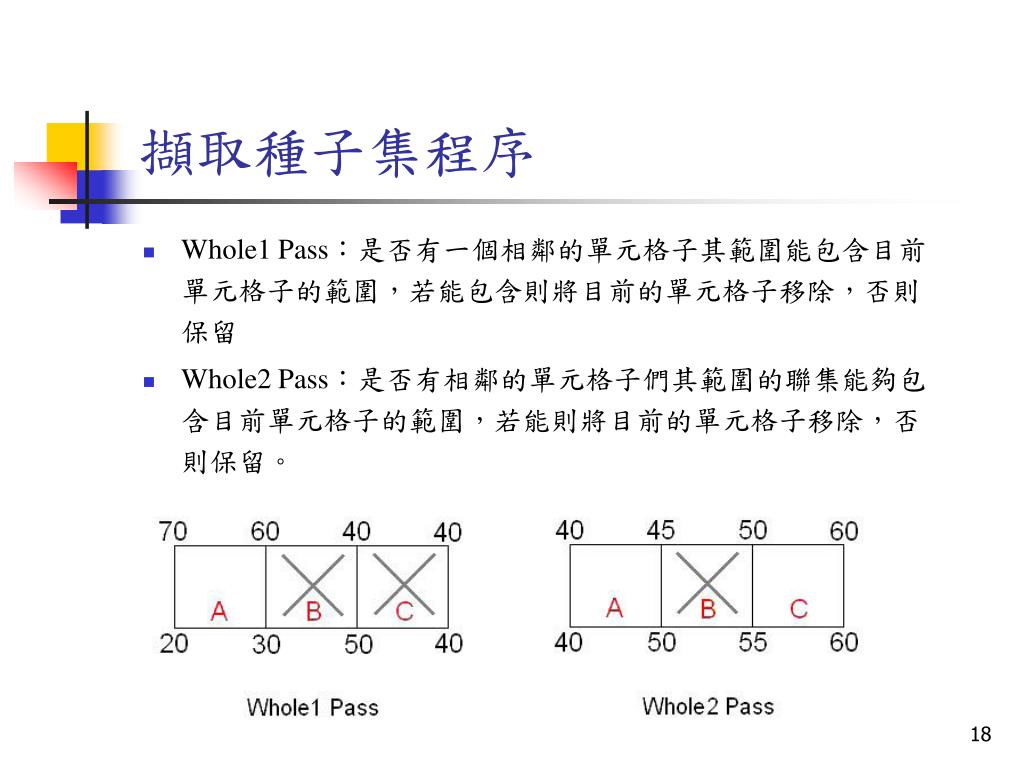 擷取種子集程序

Whole1 Pass：是否有一個相鄰的單元格子其範圍能包含目前單元格子的範圍，若能包含則將目前的單元格子移除，否則保留

Whole2 Pass：是否有相鄰的單元格子們其範圍的聯集能夠包含目前單元格子的範圍，若能則將目前的單元格子移除，否則保留。

70 60 40 40
A B C
20 30 50 40
Whole1 Pass

40 45 50 60
A B C
40 50 55 60
Whole2 Pass

18